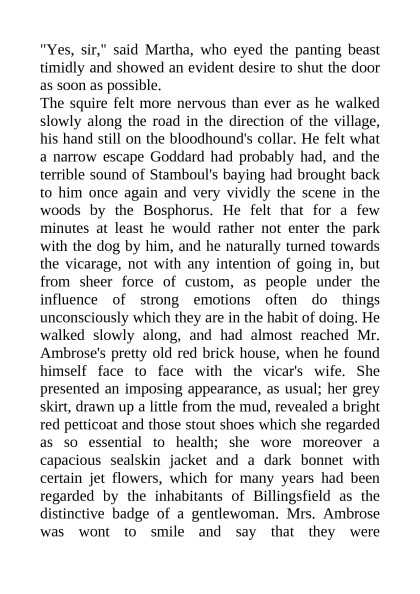 "Yes, sir," said Martha, who eyed the panting beast timidly and showed an evident desire to shut the door as soon as possible.

The squire felt more nervous than ever as he walked slowly along the road in the direction of the village, his hand still on the bloodhound's collar. He felt what a narrow escape Goddard had probably had, and the terrible sound of Stamboul's baying had brought back to him once again and very vividly the scene in the woods by the Bosphorus. He felt that for a few minutes at least he would rather not enter the park with the dog by him, and he naturally turned towards the vicarage, not with any intention of going in, but from sheer force of custom, as people under the influence of strong emotions often do things unconsciously which they are in the habit of doing. He walked slowly along, and had almost reached Mr. Ambrose's pretty old red brick house, when he found himself face to face with the vicar's wife. She presented an imposing appearance, as usual; her grey skirt, drawn up a little from the mud, revealed a bright red petticoat and those stout shoes which she regarded as so essential to health; she wore moreover a capacious sealskin jacket and a dark bonnet with certain jet flowers, which for many years had been regarded by the inhabitants of Billingsfield as the distinctive badge of a gentlewoman. Mrs. Ambrose was wont to smile and say that they were